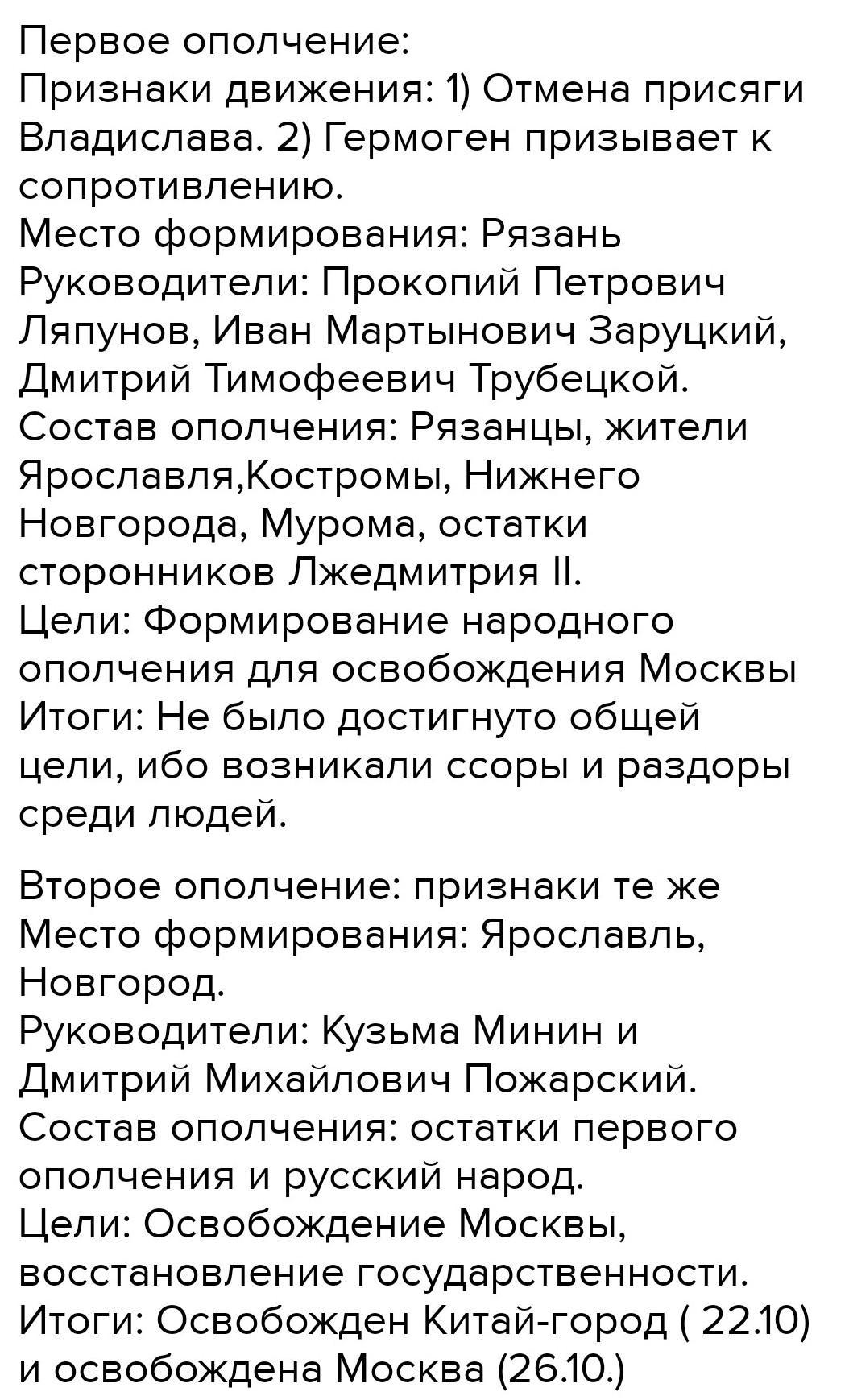 Первое ополчение:
Признаки движения: 1) Отмена присяги Владислава. 2) Гермоген призывает к сопротивлению.
Место формирования: Рязань
Руководители: Прокопий Петрович Ляпунов, Иван Мартынович Заруцкий, Дмитрий Тимофеевич Трубецкой.
Состав ополчения: Рязанцы, жители Ярославля,Костромы, Нижнего Новгорода, Мурома, остатки сторонников Лжедмитрия II.
Цели: Формирование народного ополчения для освобождения Москвы
Итоги: Не было достигнуто общей цели, ибо возникали ссоры и раздоры среди людей.

Второе ополчение: признаки те же
Место формирования: Ярославль, Новгород.
Руководители: Кузьма Минин и Дмитрий Михайлович Пожарский.
Состав ополчения: остатки первого ополчения и русский народ.
Цели: Освобождение Москвы, восстановление государственности.
Итоги: Освобожден Китай-город ( 22.10) и освобождена Москва (26.10.)